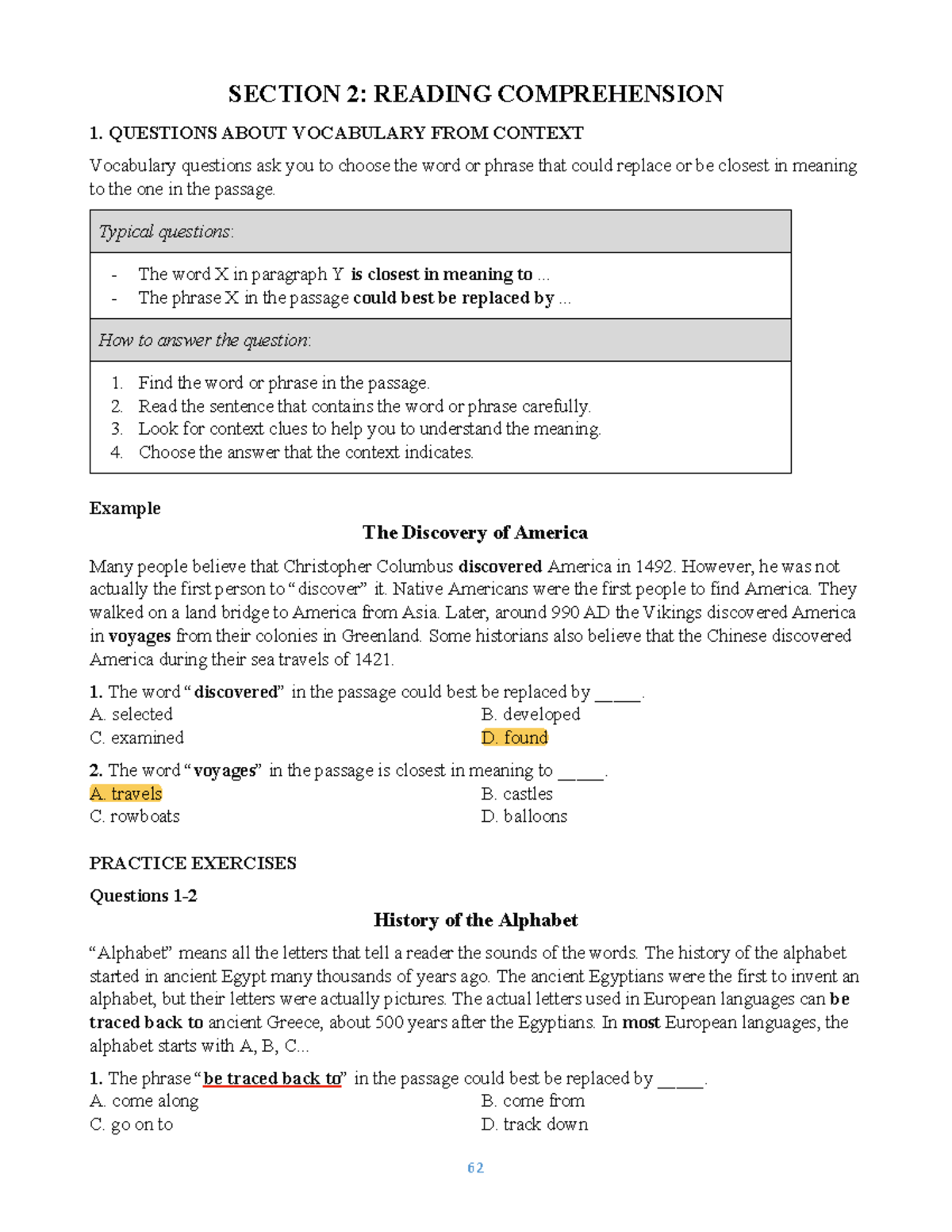 SECTION 2: READING COMPREHENSION

1. QUESTIONS ABOUT VOCABULARY FROM CONTEXT

Vocabulary questions ask you to choose the word or phrase that could replace or be closest in meaning to the one in the passage.

Typical questions:

- The word X in paragraph Y is closest in meaning to ...
- The phrase X in the passage could best be replaced by ...

How to answer the question:

1. Find the word or phrase in the passage.
2. Read the sentence that contains the word or phrase carefully.
3. Look for context clues to help you to understand the meaning.
4. Choose the answer that the context indicates.

Example

The Discovery of America

Many people believe that Christopher Columbus discovered America in 1492. However, he was not actually the first person to "discover" it. Native Americans were the first people to find America. They walked on a land bridge to America from Asia. Later, around 990 AD the Vikings discovered America in voyages from their colonies in Greenland. Some historians also believe that the Chinese discovered America during their sea travels of 1421.

1. The word "discovered" in the passage could best be replaced by ____.
A. selected
B. developed
C. examined
D. found

2. The word "voyages" in the passage is closest in meaning to ____.
A. travels
B. castles
C. rowboats
D. balloons

PRACTICE EXERCISES

Questions 1-2

History of the Alphabet

"Alphabet" means all the letters that tell a reader the sounds of the words. The history of the alphabet started in ancient Egypt many thousands of years ago. The ancient Egyptians were the first to invent an alphabet, but their letters were actually pictures. The actual letters used in European languages can be traced back to ancient Greece, about 500 years after the Egyptians. In most European languages, the alphabet starts with A, B, C...

1. The phrase "be traced back to" in the passage could best be replaced by ____.
A. come along
B. come from
C. go on to
D. track down

62